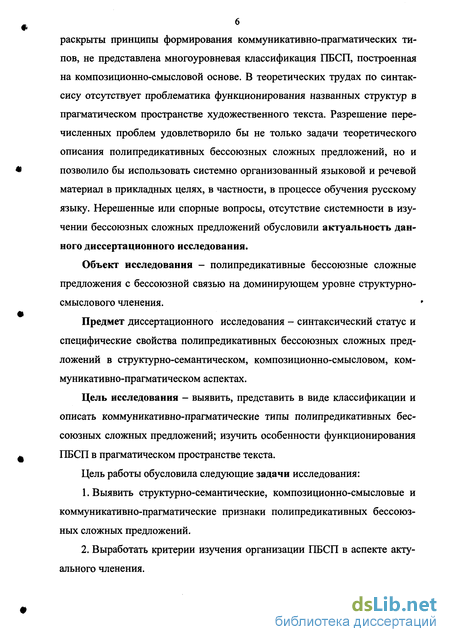 6

раскрыты принципы формирования коммуникативно-прагматических типов, не представлена многоуровневая классификация ПБСП, построенная на композиционно-смысловой основе. В теоретических трудах по синтаксису отсутствует проблематика функционирования названных структур в прагматическом пространстве художественного текста. Разрешение перечисленных проблем удовлетворило бы не только задачи теоретического описания полипредикативных бессоюзных сложных предложений, но и позволило бы использовать системно организованный языковой и речевой материал в прикладных целях, в частности, в процессе обучения русскому языку. Нерешенные или спорные вопросы, отсутствие системности в изучении бессоюзных сложных предложений обусловили актуальность данного диссертационного исследования.

Объект исследования – полипредикативные бессоюзные сложные предложения с бессоюзной связью на доминирующем уровне структурно-смыслового членения.

Предмет диссертационного исследования – синтаксический статус и специфические свойства полипредикативных бессоюзных сложных предложений в структурно-семантическом, композиционно-смысловом, коммуникативно-прагматическом аспектах.

Цель исследования – выявить, представить в виде классификации и описать коммуникативно-прагматические типы полипредикативных бессоюзных сложных предложений; изучить особенности функционирования ПБСП в прагматическом пространстве текста.

Цель работы обусловила следующие задачи исследования:

1. Выявить структурно-семантические, композиционно-смысловые и коммуникативно-прагматические признаки полипредикативных бессоюзных сложных предложений.

2. Выработать критерии изучения организации ПБСП в аспекте актуального членения.

dsLib.net
библиотека диссертаций